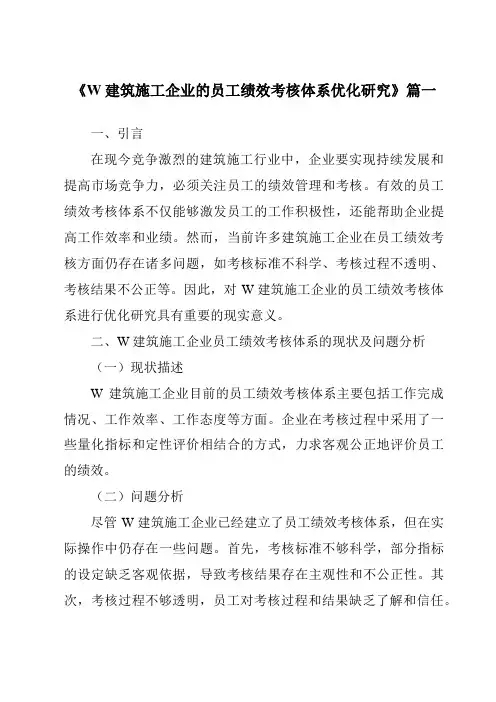 《W 建筑施工企业的员工绩效考核体系优化研究》篇一

一、引言

在现今竞争激烈的建筑施工行业中，企业要实现持续发展和提高市场竞争力，必须关注员工的绩效管理和考核。有效的员工绩效考核体系不仅能够激发员工的工作积极性，还能帮助企业提高工作效率和业绩。然而，当前许多建筑施工企业在员工绩效考核方面仍存在诸多问题，如考核标准不科学、考核过程不透明、考核结果不公正等。因此，对 W 建筑施工企业的员工绩效考核体系进行优化研究具有重要的现实意义。

二、W 建筑施工企业员工绩效考核体系的现状及问题分析

（一）现状描述

W 建筑施工企业目前的员工绩效考核体系主要包括工作完成情况、工作效率、工作态度等方面。企业在考核过程中采用了一些量化指标和定性评价相结合的方式，力求客观公正地评价员工的绩效。

（二）问题分析

尽管 W 建筑施工企业已经建立了员工绩效考核体系，但在实际操作中仍存在一些问题。首先，考核标准不够科学，部分指标的设定缺乏客观依据，导致考核结果存在主观性和不公正性。其次，考核过程不够透明，员工对考核过程和结果缺乏了解和信任。